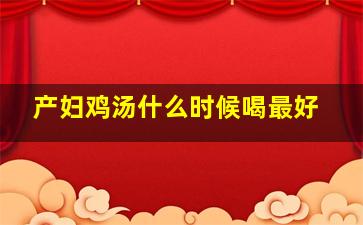 产妇鸡汤什么时候喝最好